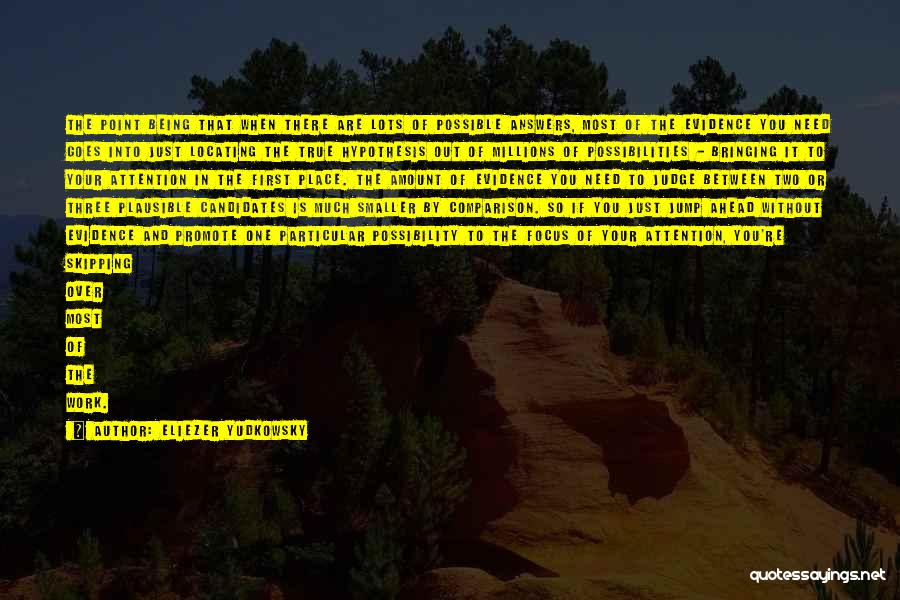 THE POINT BEING THAT WHEN THERE ARE LOTS OF POSSIBLE ANSWERS, MOST OF THE EVIDENCE YOU NEED GOES INTO JUST LOCATING THE TRUE HYPOTHESIS OUT OF MILLIONS OF POSSIBILITIES - BRINGING IT TO YOUR ATTENTION IN THE FIRST PLACE. THE AMOUNT OF EVIDENCE YOU NEED TO JUDGE BETWEEN TWO OR THREE PLAUSIBLE CANDIDATES IS MUCH SMALLER BY COMPARISON. SO IF YOU JUST JUMP AHEAD WITHOUT EVIDENCE AND PROMOTE ONE PARTICULAR POSSIBILITY TO THE FOCUS OF YOUR ATTENTION, YOU'RE SKIPPING OVER MOST OF THE WORK.

AUTHOR: ELIEZER YUDKOWSKY

quotessayings.net